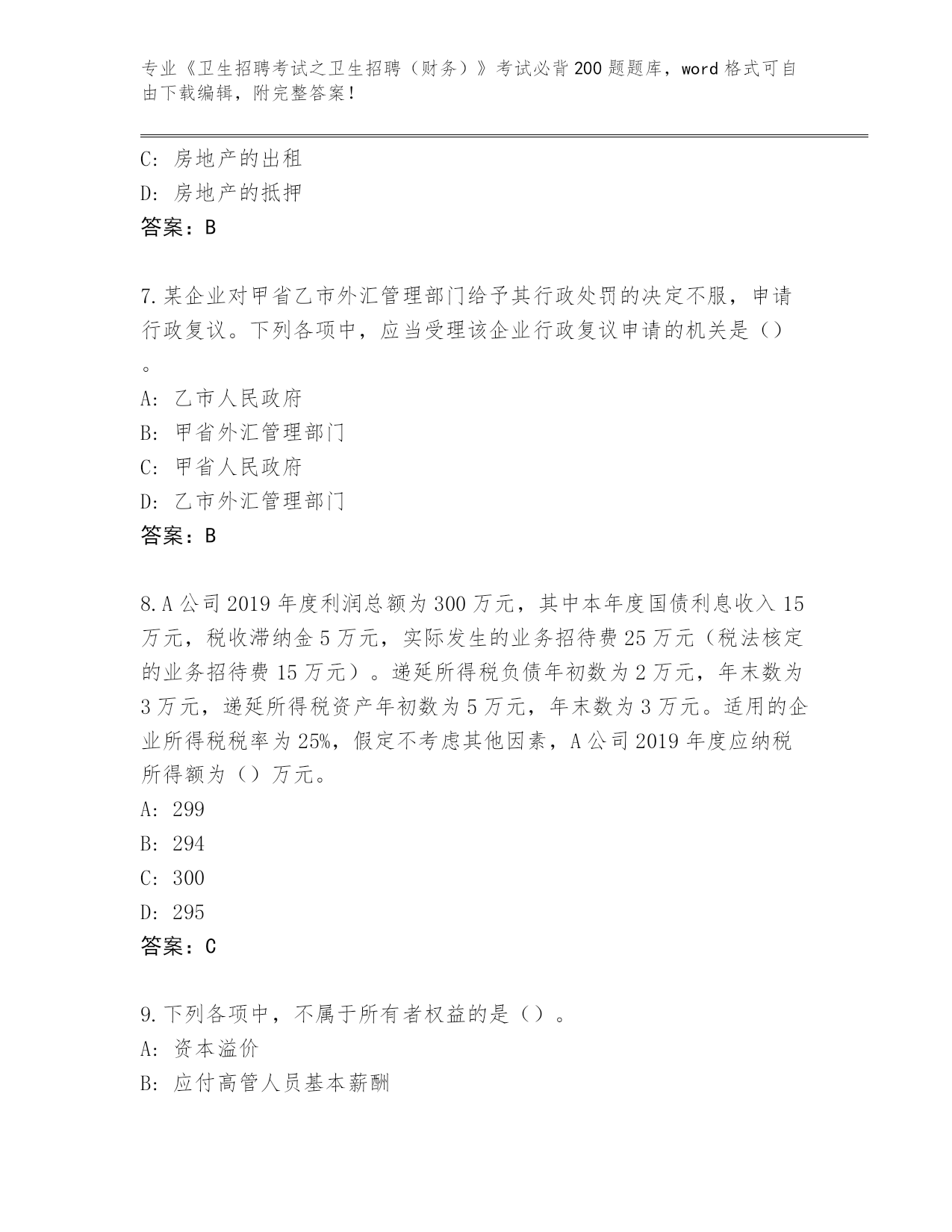 专业《卫生招聘考试之卫生招聘（财务）》考试必背200题题库，word格式可自由下载编辑，附完整答案！

C: 房地产的出租
D: 房地产的抵押
答案：B

7.某企业对甲省乙市外汇管理部门给予其行政处罚的决定不服，申请行政复议。下列各项中，应当受理该企业行政复议申请的机关是（）。
A: 乙市人民政府
B: 甲省外汇管理部门
C: 甲省人民政府
D: 乙市外汇管理部门
答案：B

8.A公司2019年度利润总额为300万元，其中本年度国债利息收入15万元，税收滞纳金5万元，实际发生的业务招待费25万元（税法核定的业务招待费15万元）。递延所得税负债年初数为2万元，年末数为3万元，递延所得税资产年初数为5万元，年末数为3万元。适用的企业所得税税率为25%，假定不考虑其他因素，A公司2019年度应纳税所得额为（）万元。
A: 299
B: 294
C: 300
D: 295
答案：C

9.下列各项中，不属于所有者权益的是（）。
A: 资本溢价
B: 应付高管人员基本薪酬